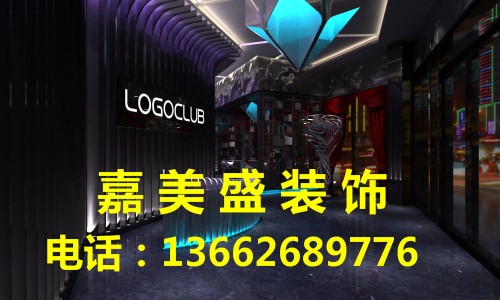 LOGOCLUB

嘉美盛装饰

电话：13662689776